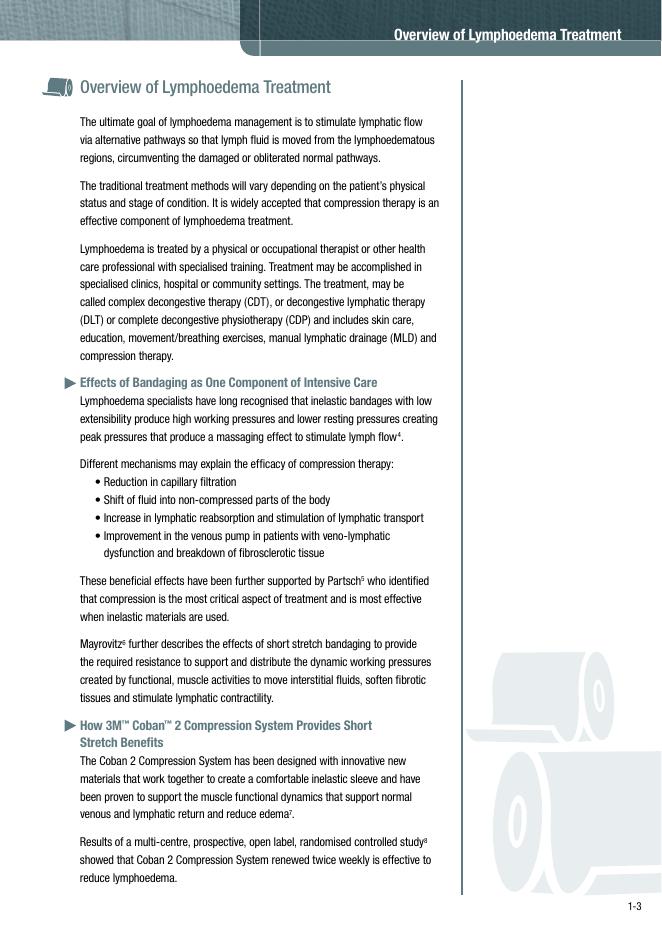 Overview of Lymphoedema Treatment

Overview of Lymphoedema Treatment

The ultimate goal of lymphoedema management is to stimulate lymphatic flow via alternative pathways so that lymph fluid is moved from the lymphoedematous regions, circumventing the damaged or obliterated normal pathways.

The traditional treatment methods will vary depending on the patient's physical status and stage of condition. It is widely accepted that compression therapy is an effective component of lymphoedema treatment.

Lymphoedema is treated by a physical or occupational therapist or other health care professional with specialised training. Treatment may be accomplished in specialised clinics, hospital or community settings. The treatment, may be called complex decongestive therapy (CDT), or decongestive lymphatic therapy (DLT) or complete decongestive physiotherapy (CDP) and includes skin care, education, movement/breathing exercises, manual lymphatic drainage (MLD) and compression therapy.

Effects of Bandaging as One Component of Intensive Care

Lymphoedema specialists have long recognised that inelastic bandages with low extensibility produce high working pressures and lower resting pressures creating peak pressures that produce a massaging effect to stimulate lymph flow$^4$.

Different mechanisms may explain the efficacy of compression therapy:
• Reduction in capillary filtration
• Shift of fluid into non-compressed parts of the body
• Increase in lymphatic reabsorption and stimulation of lymphatic transport
• Improvement in the venous pump in patients with veno-lymphatic dysfunction and breakdown of fibrosclerotic tissue

These beneficial effects have been further supported by Partsch$^5$ who identified that compression is the most critical aspect of treatment and is most effective when inelastic materials are used.

Mayrovitz$^6$ further describes the effects of short stretch bandaging to provide the required resistance to support and distribute the dynamic working pressures created by functional, muscle activities to move interstitial fluids, soften fibrotic tissues and stimulate lymphatic contractility.

How 3M™ Coban™ 2 Compression System Provides Short Stretch Benefits

The Coban 2 Compression System has been designed with innovative new materials that work together to create a comfortable inelastic sleeve and have been proven to support the muscle functional dynamics that support normal venous and lymphatic return and reduce edema$^7$.

Results of a multi-centre, prospective, open label, randomised controlled study$^8$ showed that Coban 2 Compression System renewed twice weekly is effective to reduce lymphoedema.

1-3